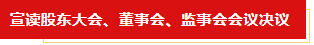 宣读股东大会、董事会、监事会会议决议